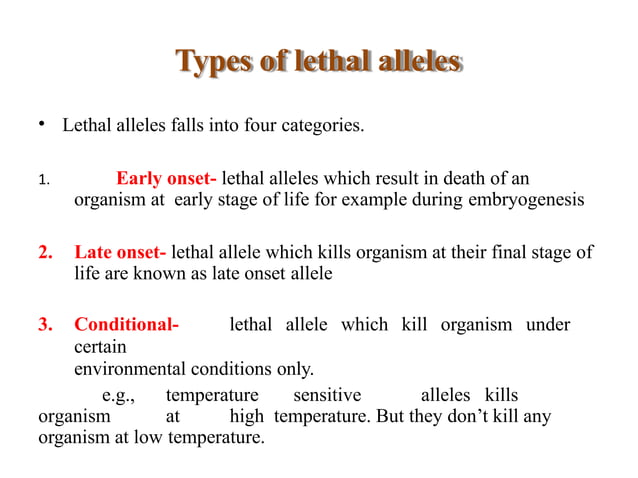 Types of lethal alleles

• Lethal alleles falls into four categories.

1. Early onset- lethal alleles which result in death of an organism at early stage of life for example during embryogenesis

2. Late onset- lethal allele which kills organism at their final stage of life are known as late onset allele

3. Conditional- lethal allele which kill organism under certain
environmental conditions only.

e.g., temperature sensitive alleles kills organism at high temperature. But they don't kill any organism at low temperature.